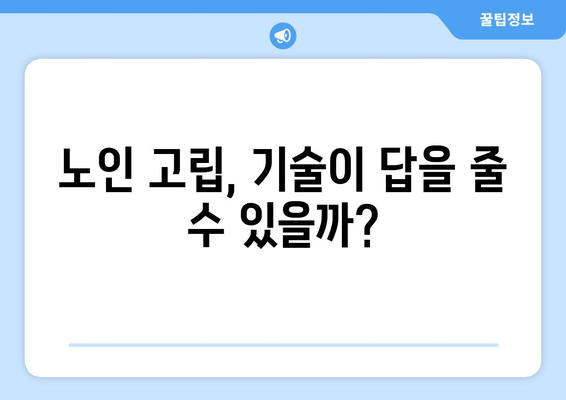 꿀팁정보

노인 고립, 기술이 답을 줄 수 있을까?